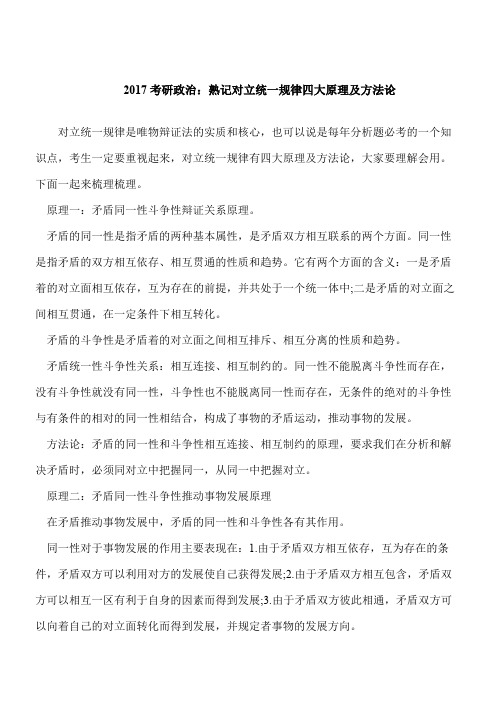 2017 考研政治：熟记对立统一规律四大原理及方法论

对立统一规律是唯物辩证法的实质和核心，也可以说是每年分析题必考的一个知识点，考生一定要重视起来，对立统一规律有四大原理及方法论，大家要理解会用。下面一起来梳理梳理。

原理一：矛盾同一性斗争性辩证关系原理。

矛盾的同一性是指矛盾的两种基本属性，是矛盾双方相互联系的两个方面。同一性是指矛盾的双方相互依存、相互贯通的性质和趋势。它有两个方面的含义：一是矛盾着的对立面相互依存，互为存在的前提，并共处于一个统一体中;二是矛盾的对立面之间相互贯通，在一定条件下相互转化。

矛盾的斗争性是矛盾着的对立面之间相互排斥、相互分离的性质和趋势。

矛盾统一性斗争性关系：相互连接、相互制约的。同一性不能脱离斗争性而存在，没有斗争性就没有同一性，斗争性也不能脱离同一性而存在，无条件的绝对的斗争性与有条件的相对的同一性相结合，构成了事物的矛盾运动，推动事物的发展。

方法论：矛盾的同一性和斗争性相互连接、相互制约的原理，要求我们在分析和解决矛盾时，必须同对立中把握同一，从同一中把握对立。

原理二：矛盾同一性斗争性推动事物发展原理

在矛盾推动事物发展中，矛盾的同一性和斗争性各有其作用。

同一性对于事物发展的作用主要表现在：1.由于矛盾双方相互依存，互为存在的条件，矛盾双方可以利用对方的发展使自己获得发展;2.由于矛盾双方相互包含，矛盾双方可以相互一区有利于自身的因素而得到发展;3.由于矛盾双方彼此相通，矛盾双方可以向着自己的对立面转化而得到发展，并规定者事物的发展方向。